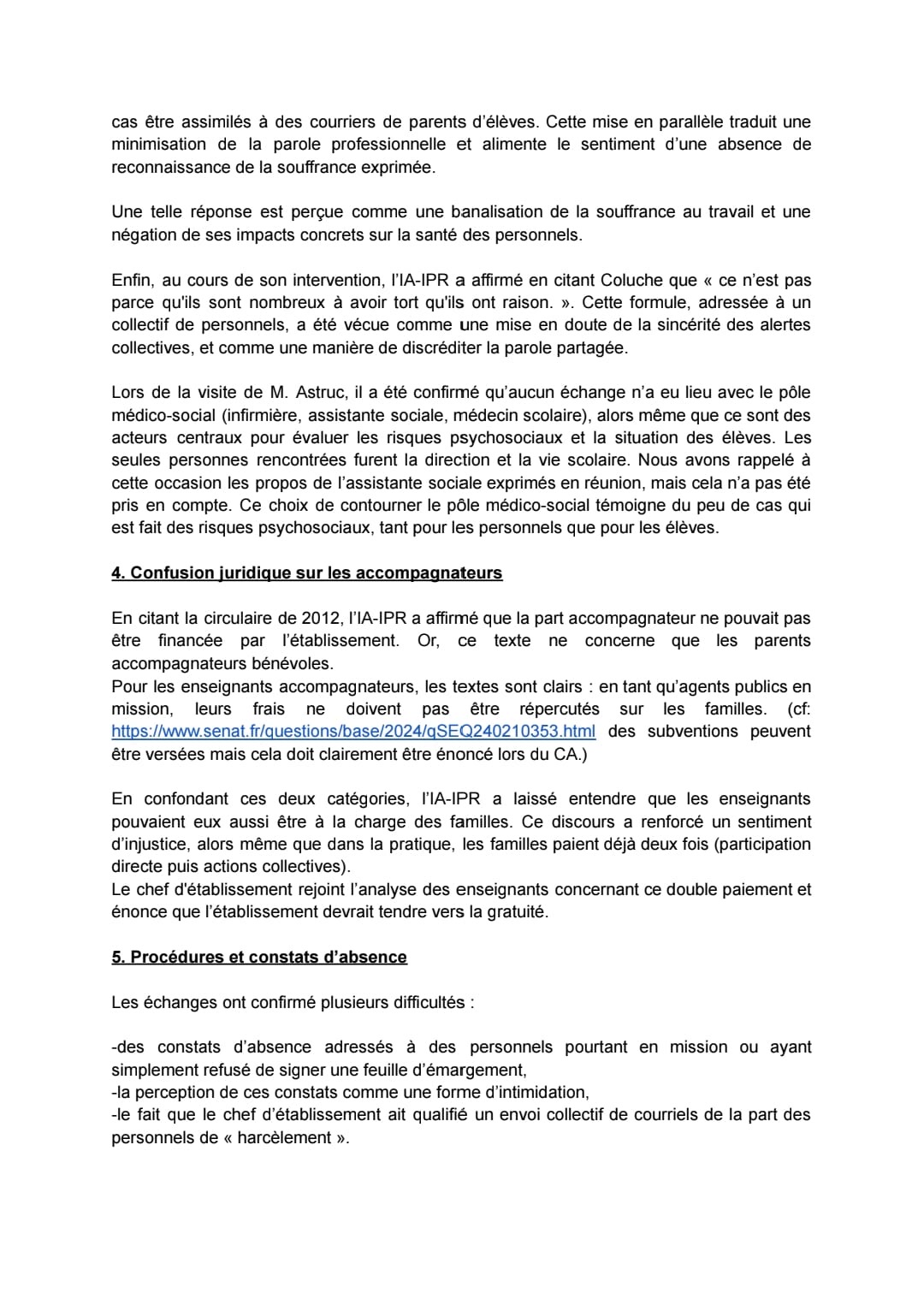 cas être assimilés à des courriers de parents d'élèves. Cette mise en parallèle traduit une minimisation de la parole professionnelle et alimente le sentiment d'une absence de reconnaissance de la souffrance exprimée.

Une telle réponse est perçue comme une banalisation de la souffrance au travail et une négation de ses impacts concrets sur la santé des personnels.

Enfin, au cours de son intervention, l'IA-IPR a affirmé en citant Coluche que « ce n'est pas parce qu'ils sont nombreux à avoir tort qu'ils ont raison. ». Cette formule, adressée à un collectif de personnels, a été vécue comme une mise en doute de la sincérité des alertes collectives, et comme une manière de discréditer la parole partagée.

Lors de la visite de M. Astruc, il a été confirmé qu'aucun échange n'a eu lieu avec le pôle médico-social (infirmière, assistante sociale, médecin scolaire), alors même que ce sont des acteurs centraux pour évaluer les risques psychosociaux et la situation des élèves. Les seules personnes rencontrées furent la direction et la vie scolaire. Nous avons rappelé à cette occasion les propos de l'assistante sociale exprimés en réunion, mais cela n'a pas été pris en compte. Ce choix de contourner le pôle médico-social témoigne du peu de cas qui est fait des risques psychosociaux, tant pour les personnels que pour les élèves.

4. Confusion juridique sur les accompagnateurs

En citant la circulaire de 2012, l'IA-IPR a affirmé que la part accompagnateur ne pouvait pas être financée par l'établissement. Or, ce texte ne concerne que les parents accompagnateurs bénévoles.
Pour les enseignants accompagnateurs, les textes sont clairs : en tant qu'agents publics en mission, leurs frais ne doivent pas être répercutés sur les familles. (cf: https://www.senat.fr/questions/base/2024/qSEQ240210353.html des subventions peuvent être versées mais cela doit clairement être énoncé lors du CA.)

En confondant ces deux catégories, l'IA-IPR a laissé entendre que les enseignants pouvaient eux aussi être à la charge des familles. Ce discours a renforcé un sentiment d'injustice, alors même que dans la pratique, les familles paient déjà deux fois (participation directe puis actions collectives).
Le chef d'établissement rejoint l'analyse des enseignants concernant ce double paiement et énonce que l'établissement devrait tendre vers la gratuité.

5. Procédures et constats d'absence

Les échanges ont confirmé plusieurs difficultés :

-des constats d'absence adressés à des personnels pourtant en mission ou ayant simplement refusé de signer une feuille d'émargement,
-la perception de ces constats comme une forme d'intimidation,
-le fait que le chef d'établissement ait qualifié un envoi collectif de courriels de la part des personnels de « harcèlement ».